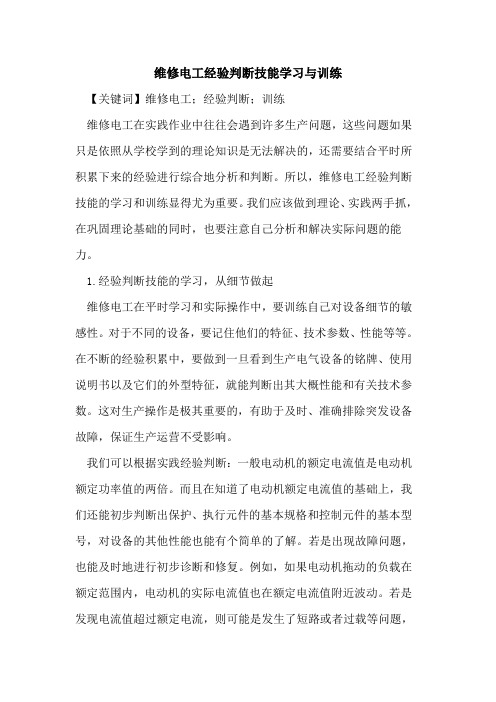 维修电工经验判断技能学习与训练

【关键词】维修电工；经验判断；训练

维修电工在实践作业中往往会遇到许多生产问题，这些问题如果只是依照从学校学到的理论知识是无法解决的，还需要结合平时所积累下来的经验进行综合地分析和判断。所以，维修电工经验判断技能的学习和训练显得尤为重要。我们应该做到理论、实践两手抓，在巩固理论基础的同时，也要注意自己分析和解决实际问题的能力。

1.经验判断技能的学习，从细节做起

维修电工在平时学习和实际操作中，要训练自己对设备细节的敏感性。对于不同的设备，要记住他们的特征、技术参数、性能等等。在不断的经验积累中，要做到一旦看到生产电气设备的铭牌、使用说明书以及它们的外型特征，就能判断出其大概性能和有关技术参数。这对生产操作是极其重要的，有助于及时、准确排除突发设备故障，保证生产运营不受影响。

我们可以根据实践经验判断：一般电动机的额定电流值是电动机额定功率值的两倍。而且在知道了电动机额定电流值的基础上，我们还能初步判断出保护、执行元件的基本规格和控制元件的基本型号，对设备的其他性能也能有个简单的了解。若是出现故障问题，也能及时地进行初步诊断和修复。例如，如果电动机拖动的负载在额定范围内，电动机的实际电流值也在额定电流值附近波动。若是发现电流值超过额定电流，则可能是发生了短路或者过载等问题，